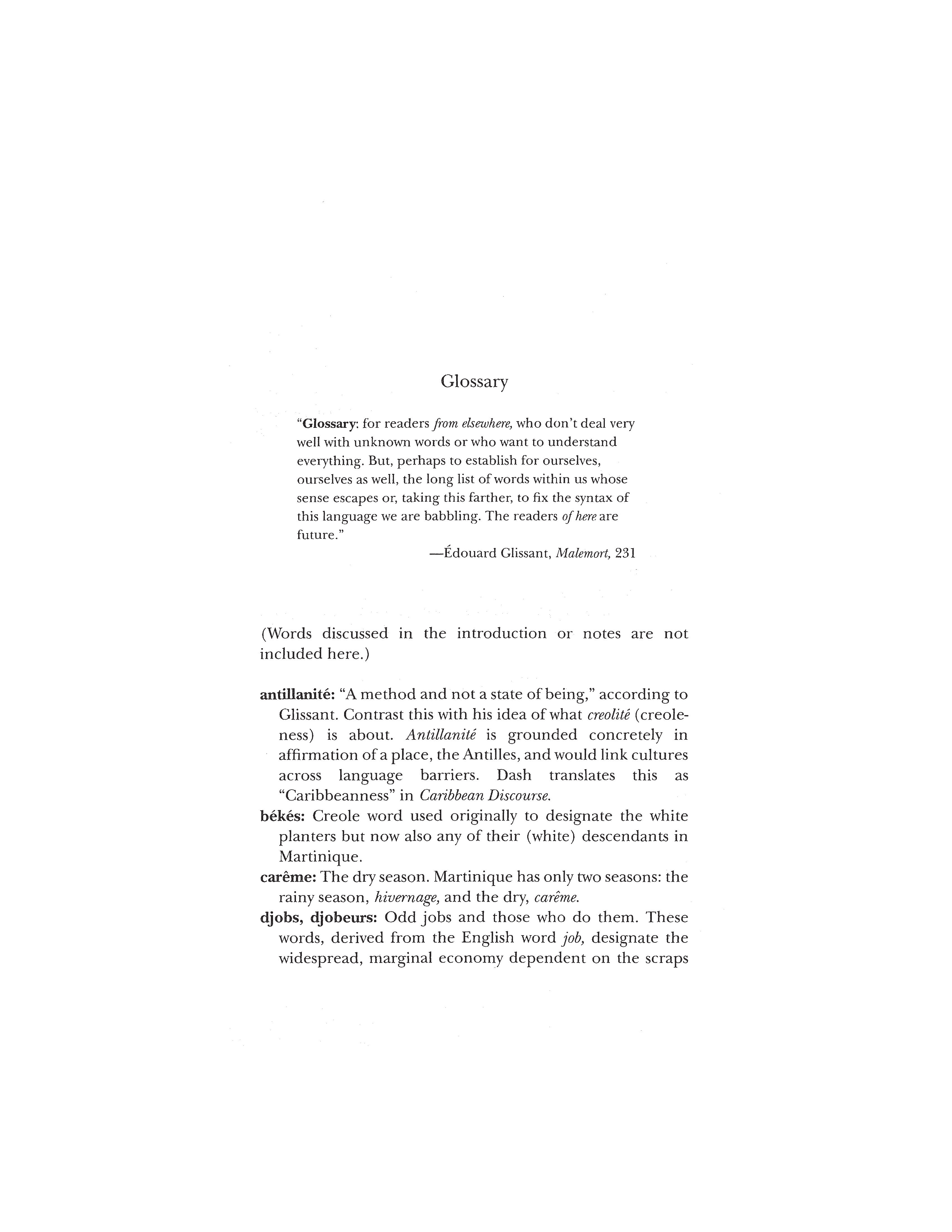 Glossary

"Glossary: for readers from elsewhere, who don't deal very well with unknown words or who want to understand everything. But, perhaps to establish for ourselves, ourselves as well, the long list of words within us whose sense escapes or, taking this farther, to fix the syntax of this language we are babbling. The readers of here are future."

—Édouard Glissant, Malemort, 231

(Words discussed in the introduction or notes are not included here.)

antillanité: "A method and not a state of being," according to Glissant. Contrast this with his idea of what creolité (creoleness) is about. Antillanité is grounded concretely in affirmation of a place, the Antilles, and would link cultures across language barriers. Dash translates this as "Caribbeanness" in Caribbean Discourse.

békés: Creole word used originally to designate the white planters but now also any of their (white) descendants in Martinique.

carême: The dry season. Martinique has only two seasons: the rainy season, hivernage, and the dry, carême.

djobs, djobeurs: Odd jobs and those who do them. These words, derived from the English word job, designate the widespread, marginal economy dependent on the scraps